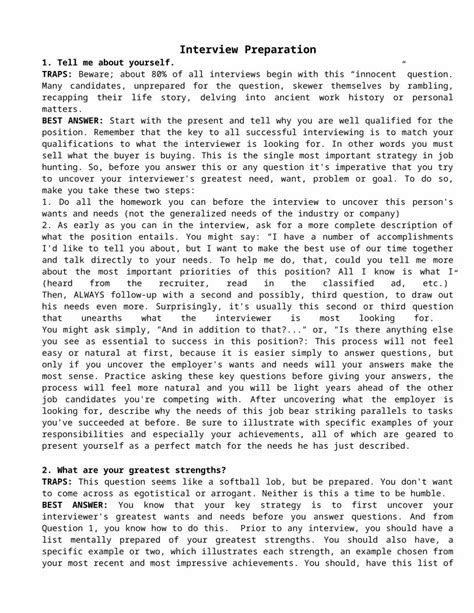 Interview Preparation

1. Tell me about yourself.

TRAPS: Beware; about 80% of all interviews begin with this "innocent question. Many candidates, unprepared for the question, skewer themselves by rambling, recapping their life story, delving into ancient work history or personal matters.

BEST ANSWER: Start with the present and tell why you are well qualified for the position. Remember that the key to all successful interviewing is to match your qualifications to what the interviewer is looking for. In other words you must sell what the buyer is buying. This is the single most important strategy in job hunting. So, before you answer this or any question it's imperative that you try to uncover your interviewer's greatest need, want, problem or goal. To do so, make you take these two steps:

1. Do all the homework you can before the interview to uncover this person's wants and needs (not the generalized needs of the industry or company)

2. As early as you can in the interview, ask for a more complete description of what the position entails. You might say: "I have a number of accomplishments I'd like to tell you about, but I want to make the best use of our time together and talk directly to your needs. To help me do, that, could you tell me more about the most important priorities of this position? All I know is what I-(heard from the recruiter, read in the classified ad, etc.) Then, ALWAYS follow-up with a second and possibly, third question, to draw out his needs even more. Surprisingly, it's usually this second or third question that unearths what the interviewer is most looking for. You might ask simply, "And in addition to that?..." or, "Is there anything else you see as essential to success in this position?: This process will not feel easy or natural at first, because it is easier simply to answer questions, but only if you uncover the employer's wants and needs will your answers make the most sense. Practice asking these key questions before giving your answers, the process will feel more natural and you will be light years ahead of the other job candidates you're competing with. After uncovering what the employer is looking for, describe why the needs of this job bear striking parallels to tasks you've succeeded at before. Be sure to illustrate with specific examples of your responsibilities and especially your achievements, all of which are geared to present yourself as a perfect match for the needs he has just described.

2. What are your greatest strengths?

TRAPS: This question seems like a softball lob, but be prepared. You don't want to come across as egotistical or arrogant. Neither is this a time to be humble.

BEST ANSWER: You know that your key strategy is to first uncover your interviewer's greatest wants and needs before you answer questions. And from Question 1, you know how to do this. Prior to any interview, you should have a list mentally prepared of your greatest strengths. You should also have, a specific example or two, which illustrates each strength, an example chosen from your most recent and most impressive achievements. You should, have this list of